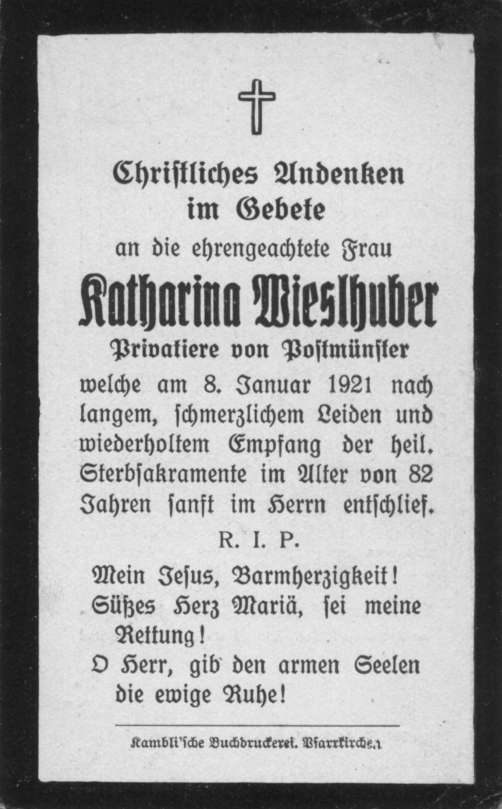 Chriſtliches Andenken
im Gebete
an die ehrengeachtete Frau

Katharina Wieslhuber
Privatiere von Poſtmünſter

welche am 8. Januar 1921 nach langem, ſchmerzlichem Leiden und wiederholtem Empfang der heil. Sterbſakramente im Alter von 82 Jahren ſanft im Herrn entſchlief.

R. I. P.

Mein Jeſus, Barmherzigkeit!
Süßes Herz Mariä, ſei meine Rettung!
O Herr, gib den armen Seelen die ewige Ruhe!

Kambli'ſche Buchdruckerei. Pfarrkirchen